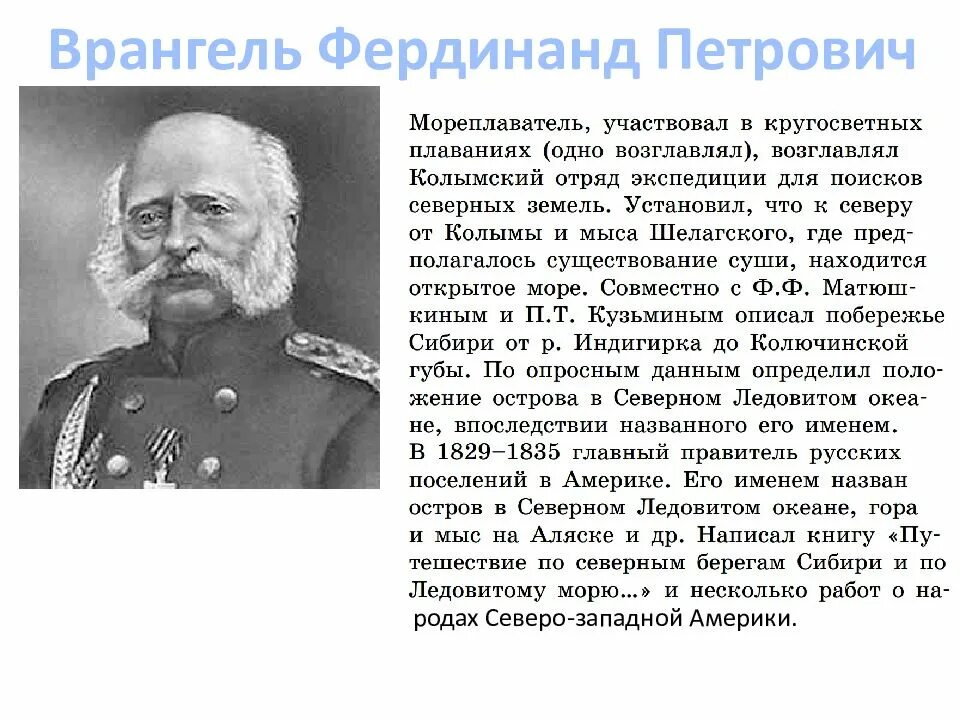 Врангель Фердинанд Петрович

Мореплаватель, участвовал в кругосветных плаваниях (одно возглавлял), возглавлял Колымский отряд экспедиции для поисков северных земель. Установил, что к северу от Колымы и мыса Шелагского, где предполагалось существование суши, находится открытое море. Совместно с Ф.Ф. Матюшкиным и П.Т. Кузьминым описал побережье Сибири от р. Индигирка до Колючинской губы. По опросным данным определил положение острова в Северном Ледовитом океане, впоследствии названного его именем.
В 1829–1835 главный правитель русских поселений в Америке. Его именем назван остров в Северном Ледовитом океане, гора и мыс на Аляске и др. Написал книгу «Путешествие по северным берегам Сибири и по Ледовитому морю...» и несколько работ о народах Северо-западной Америки.